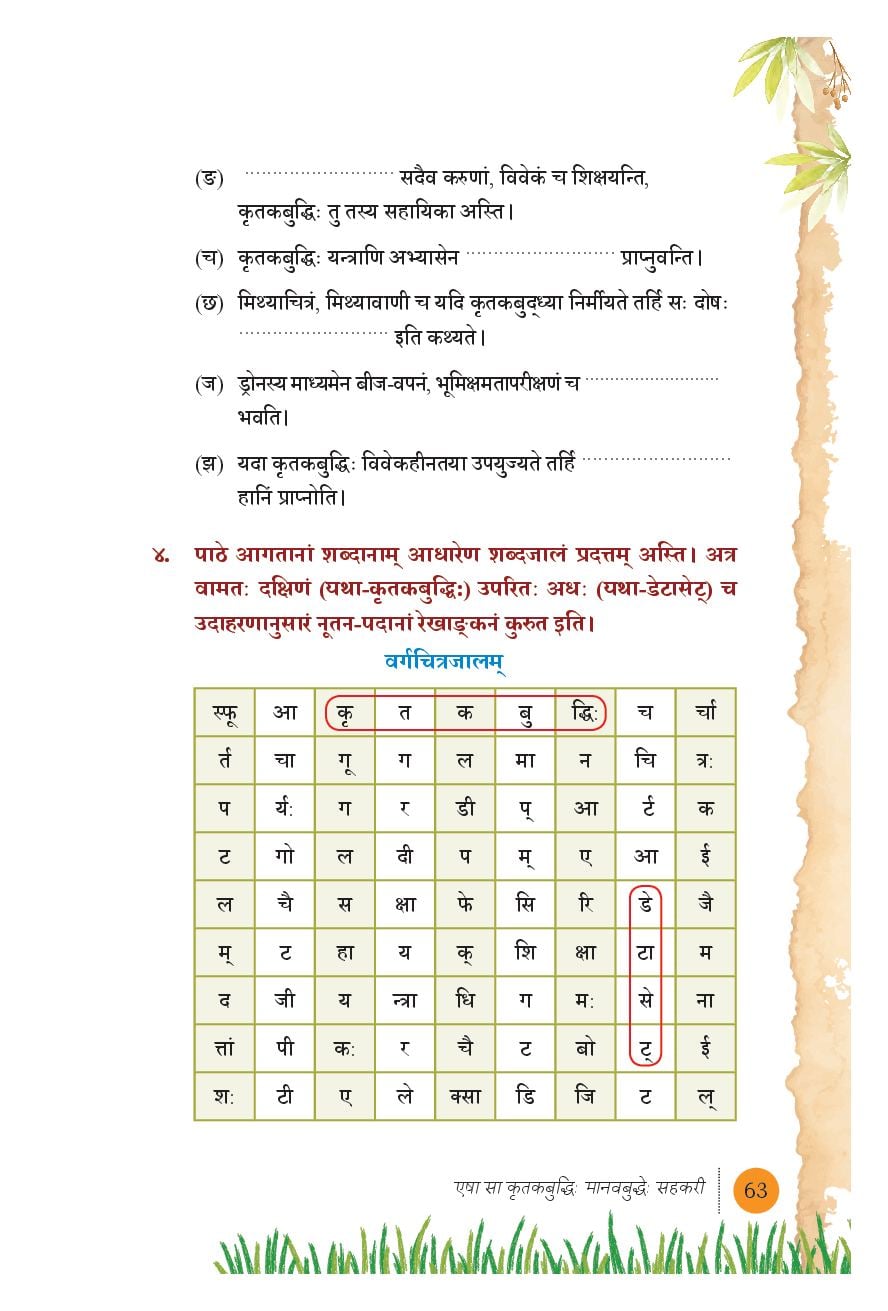 (ङ) ........................ सदैव करुणां, विवेकं च शिक्षयन्ति, कृतकबुद्धिः तु तस्य सहायिका अस्ति।

(च) कृतकबुद्धिः यन्त्राणि अभ्यासेन ........................ प्राप्नुवन्ति।

(छ) मिथ्याचित्रं, मिथ्यावाणी च यदि कृतकबुद्ध्या निर्मीयते तर्हि सः दोषः ........................ इति कथ्यते।

(ज) ड्रोनस्य माध्यमेन बीज-वपनं, भूमिक्षमतापरीक्षणं च ........................ भवति।

(झ) यदा कृतकबुद्धिः विवेकहीनतया उपयुज्यते तर्हि ........................ हानिं प्राप्नोति।

४. पाठे आगतानां शब्दानाम् आधारेण शब्दजालं प्रदत्तम् अस्ति। अत्र वामतः दक्षिणं (यथा-कृतकबुद्धिः) उपरितः अधः (यथा-डेटासेट्) च उदाहरणानुसारं नूतन-पदानां रेखाङ्कनं कुरुत इति।

वर्गचित्रजालम्

| स्फू | आ | कृ | त | क | बु | द्धिः | च | र्चा |
|---|---|---|---|---|---|---|---|---|
| र्त | चा | गू | ग | ल | मा | न | चि | त्रः |
| प | र्यः | ग | र | डी | प् | आ | र्ट | क |
| ट | गो | ल | दी | प | म् | ए | आ | ई |
| ल | चै | स | क्षा | फे | सि | रि | डे | जै |
| म् | ट | हा | य | क् | शि | क्षा | टा | म |
| द | जी | य | न्त्रा | धि | ग | मः | से | ना |
| त्तां | पी | कः | र | चै | ट | बो | ट् | ई |
| शः | टी | ए | ले | क्सा | डि | जि | ट | ल् |

एषा सा कृतकबुद्धिः मानवबुद्धेः सहकरी 63